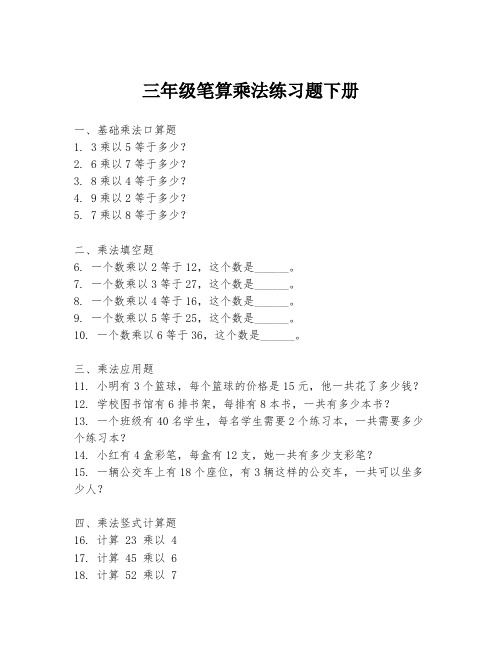 三年级笔算乘法练习题下册

一、基础乘法口算题
1. 3 乘以 5 等于多少？
2. 6 乘以 7 等于多少？
3. 8 乘以 4 等于多少？
4. 9 乘以 2 等于多少？
5. 7 乘以 8 等于多少？

二、乘法填空题
6. 一个数乘以 2 等于 12，这个数是______。
7. 一个数乘以 3 等于 27，这个数是______。
8. 一个数乘以 4 等于 16，这个数是______。
9. 一个数乘以 5 等于 25，这个数是______。
10. 一个数乘以 6 等于 36，这个数是______。

三、乘法应用题
11. 小明有 3 个篮球，每个篮球的价格是 15 元，他一共花了多少钱？
12. 学校图书馆有 6 排书架，每排有 8 本书，一共有多少本书？
13. 一个班级有 40 名学生，每名学生需要 2 个练习本，一共需要多少个练习本？
14. 小红有 4 盒彩笔，每盒有 12 支，她一共有多少支彩笔？
15. 一辆公交车上有 18 个座位，有 3 辆这样的公交车，一共可以坐多少人？

四、乘法竖式计算题
16. 计算 23 乘以 4
17. 计算 45 乘以 6
18. 计算 52 乘以 7